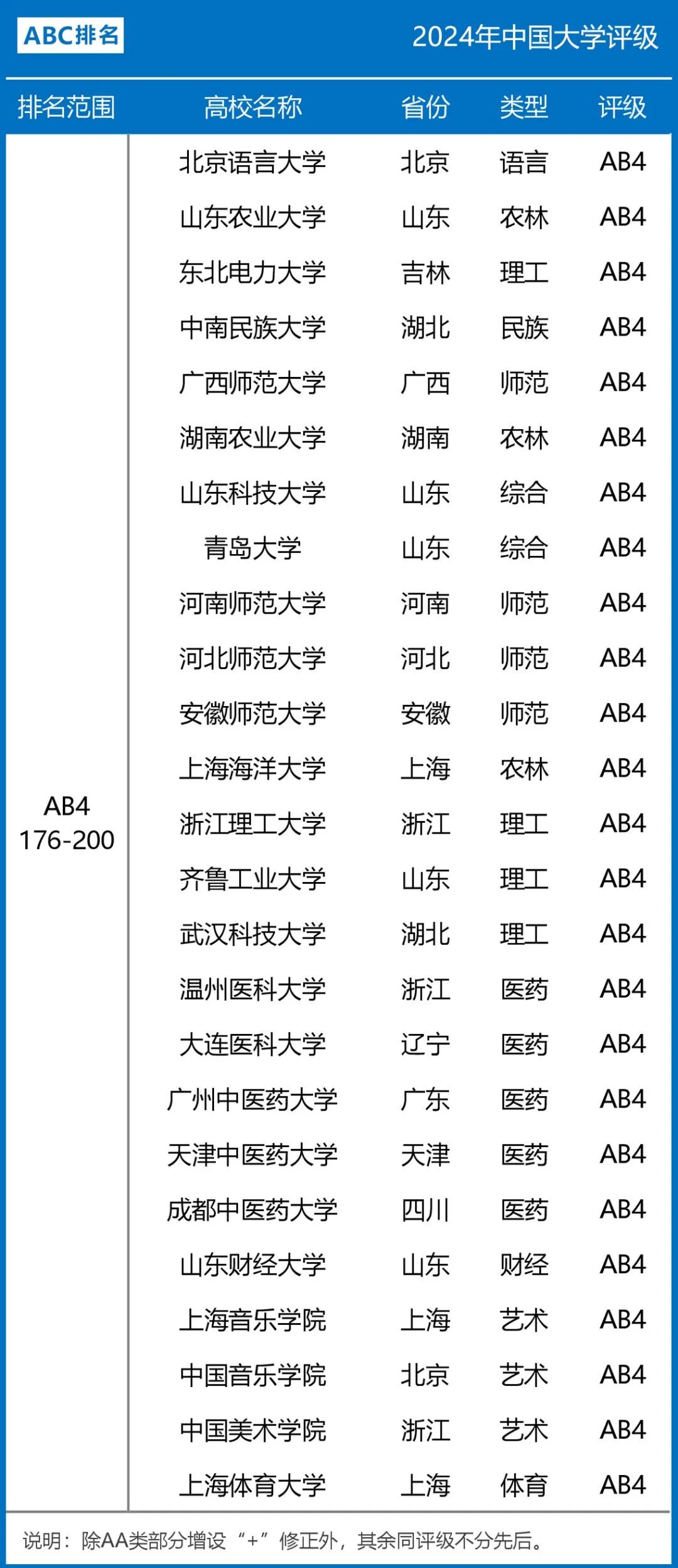 ABC排名

2024年中国大学评级

| 排名范围 | 高校名称 | 省份 | 类型 | 评级 |
|---|---|---|---|---|
| AB4 176-200 | 北京语言大学 | 北京 | 语言 | AB4 |
| | 山东农业大学 | 山东 | 农林 | AB4 |
| | 东北电力大学 | 吉林 | 理工 | AB4 |
| | 中南民族大学 | 湖北 | 民族 | AB4 |
| | 广西师范大学 | 广西 | 师范 | AB4 |
| | 湖南农业大学 | 湖南 | 农林 | AB4 |
| | 山东科技大学 | 山东 | 综合 | AB4 |
| | 青岛大学 | 山东 | 综合 | AB4 |
| | 河南师范大学 | 河南 | 师范 | AB4 |
| | 河北师范大学 | 河北 | 师范 | AB4 |
| | 安徽师范大学 | 安徽 | 师范 | AB4 |
| | 上海海洋大学 | 上海 | 农林 | AB4 |
| | 浙江理工大学 | 浙江 | 理工 | AB4 |
| | 齐鲁工业大学 | 山东 | 理工 | AB4 |
| | 武汉科技大学 | 湖北 | 理工 | AB4 |
| | 温州医科大学 | 浙江 | 医药 | AB4 |
| | 大连医科大学 | 辽宁 | 医药 | AB4 |
| | 广州中医药大学 | 广东 | 医药 | AB4 |
| | 天津中医药大学 | 天津 | 医药 | AB4 |
| | 成都中医药大学 | 四川 | 医药 | AB4 |
| | 山东财经大学 | 山东 | 财经 | AB4 |
| | 上海音乐学院 | 上海 | 艺术 | AB4 |
| | 中国音乐学院 | 北京 | 艺术 | AB4 |
| | 中国美术学院 | 浙江 | 艺术 | AB4 |
| | 上海体育大学 | 上海 | 体育 | AB4 |

说明：除AA类部分增设“+”修正外，其余同评级不分先后。